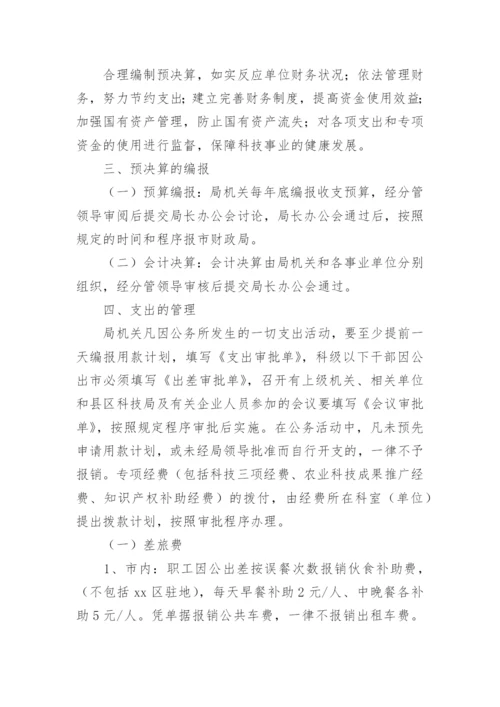 合理编制预决算，如实反应单位财务状况；依法管理财务，努力节约支出；建立完善财务制度，提高资金使用效益；加强国有资产管理，防止国有资产流失；对各项支出和专项资金的使用进行监督，保障科技事业的健康发展。

三、预决算的编报

（一）预算编报：局机关每年底编报收支预算，经分管领导审阅后提交局长办公会讨论，局长办公会通过后，按照规定的时间和程序报市财政局。

（二）会计决算：会计决算由局机关和各事业单位分别组织，经分管领导审核后提交局长办公会通过。

四、支出的管理

局机关凡因公务所发生的一切支出活动，要至少提前一天编报用款计划，填写《支出审批单》，科级以下干部因公出市必须填写《出差审批单》，召开有上级机关、相关单位和县区科技局及有关企业人员参加的会议要填写《会议审批单》，按照规定程序审批后实施。在公务活动中，凡未预先申请用款计划，或未经局领导批准而自行开支的，一律不予报销。专项经费（包括科技三项经费、农业科技成果推广经费、知识产权补助经费）的拨付，由经费所在科室（单位）提出拨款计划，按照审批程序办理。

（一）差旅费

1、市内：职工因公出差按误餐次数报销伙食补助费，（不包括 xx 区驻地），每天早餐补助 2 元/人、中晚餐各补助 5 元/人。凭单据报销公共车费，一律不报销出租车费。